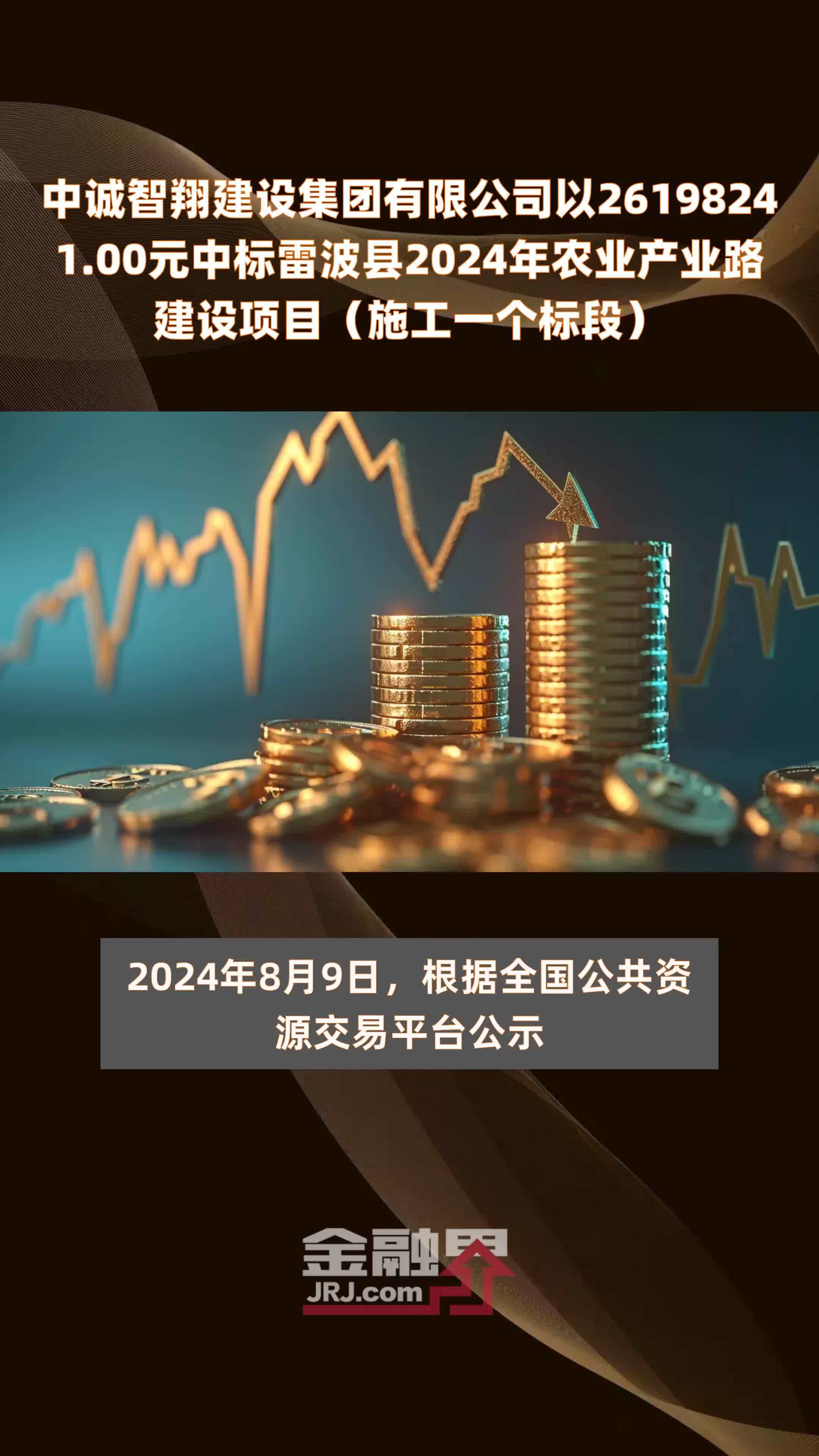 中诚智翔建设集团有限公司以26198241.00元中标雷波县2024年农业产业路建设项目（施工一个标段）

2024年8月9日，根据全国公共资源交易平台公示

金融界
JRJ.com